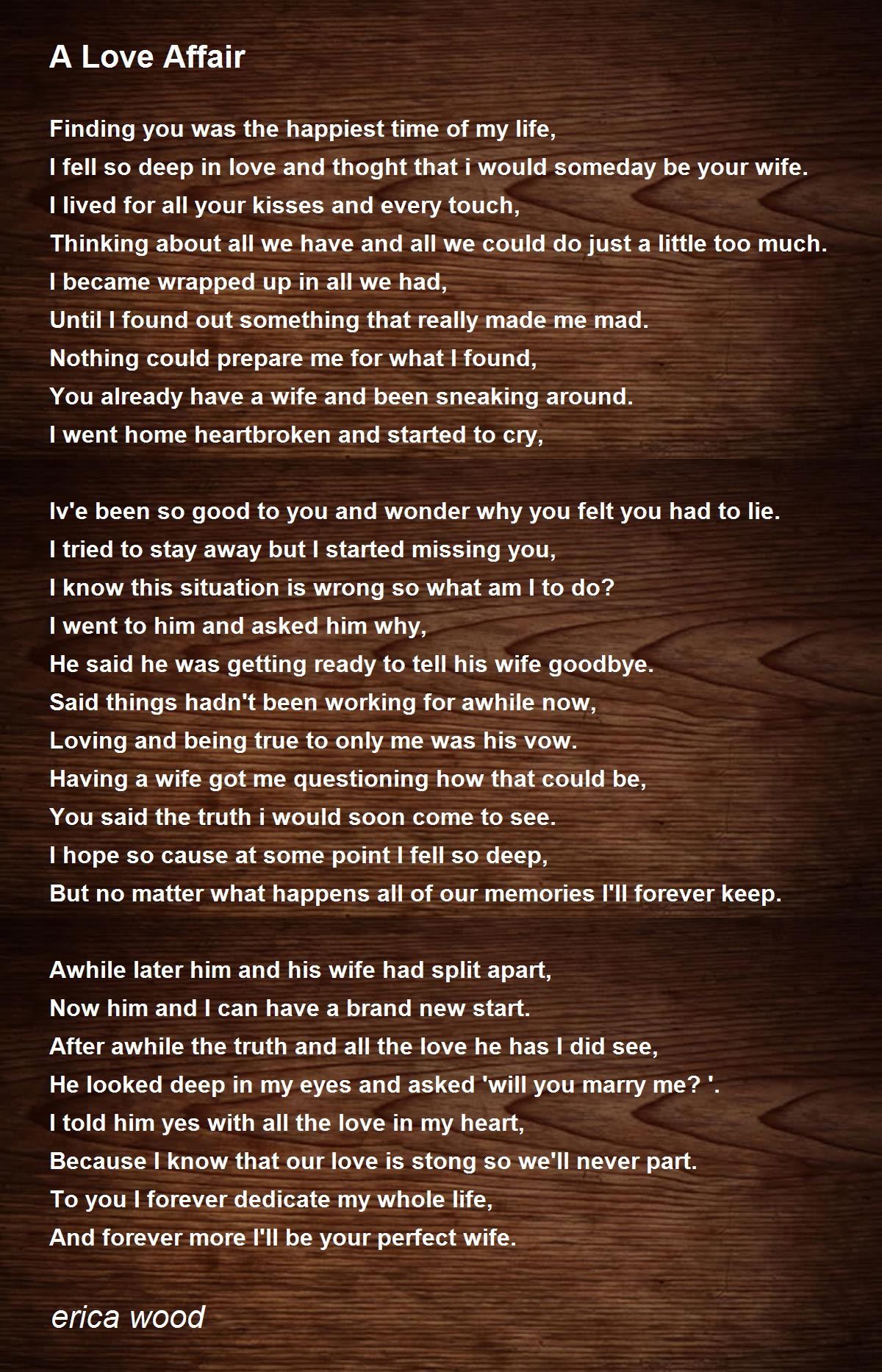 A Love Affair

Finding you was the happiest time of my life,
I fell so deep in love and thoght that i would someday be your wife.
I lived for all your kisses and every touch,
Thinking about all we have and all we could do just a little too much.
I became wrapped up in all we had,
Until I found out something that really made me mad.
Nothing could prepare me for what I found,
You already have a wife and been sneaking around.
I went home heartbroken and started to cry,

Iv'e been so good to you and wonder why you felt you had to lie.
I tried to stay away but I started missing you,
I know this situation is wrong so what am I to do?
I went to him and asked him why,
He said he was getting ready to tell his wife goodbye.
Said things hadn't been working for awhile now,
Loving and being true to only me was his vow.
Having a wife got me questioning how that could be,
You said the truth i would soon come to see.
I hope so cause at some point I fell so deep,
But no matter what happens all of our memories I'll forever keep.

Awhile later him and his wife had split apart,
Now him and I can have a brand new start.
After awhile the truth and all the love he has I did see,
He looked deep in my eyes and asked 'will you marry me? '.
I told him yes with all the love in my heart,
Because I know that our love is stong so we'll never part.
To you I forever dedicate my whole life,
And forever more I'll be your perfect wife.

erica wood